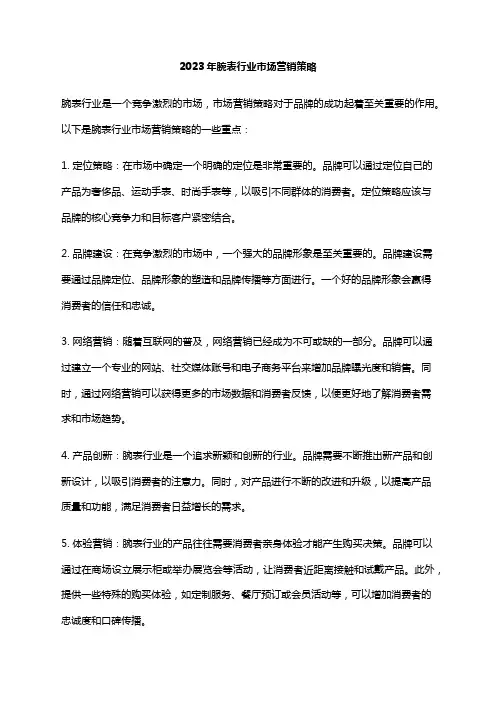 2023年腕表行业市场营销策略

腕表行业是一个竞争激烈的市场，市场营销策略对于品牌的成功起着至关重要的作用。以下是腕表行业市场营销策略的一些重点：

1. 定位策略：在市场中确定一个明确的定位是非常重要的。品牌可以通过定位自己的产品为奢侈品、运动手表、时尚手表等，以吸引不同群体的消费者。定位策略应该与品牌的核心竞争力和目标客户紧密结合。

2. 品牌建设：在竞争激烈的市场中，一个强大的品牌形象是至关重要的。品牌建设需要通过品牌定位、品牌形象的塑造和品牌传播等方面进行。一个好的品牌形象会赢得消费者的信任和忠诚。

3. 网络营销：随着互联网的普及，网络营销已经成为不可或缺的一部分。品牌可以通过建立一个专业的网站、社交媒体账号和电子商务平台来增加品牌曝光度和销售。同时，通过网络营销可以获得更多的市场数据和消费者反馈，以便更好地了解消费者需求和市场趋势。

4. 产品创新：腕表行业是一个追求新颖和创新的行业。品牌需要不断推出新产品和创新设计，以吸引消费者的注意力。同时，对产品进行不断的改进和升级，以提高产品质量和功能，满足消费者日益增长的需求。

5. 体验营销：腕表行业的产品往往需要消费者亲身体验才能产生购买决策。品牌可以通过在商场设立展示柜或举办展览会等活动，让消费者近距离接触和试戴产品。此外，提供一些特殊的购买体验，如定制服务、餐厅预订或会员活动等，可以增加消费者的忠诚度和口碑传播。